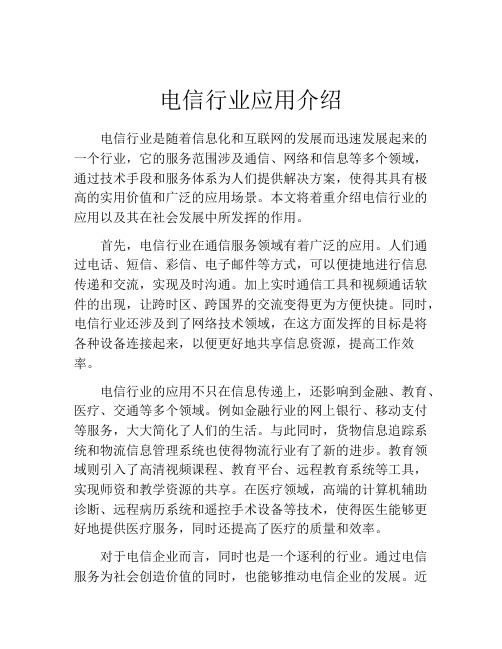 电信行业应用介绍

电信行业是随着信息化和互联网的发展而迅速发展起来的一个行业，它的服务范围涉及通信、网络和信息等多个领域，通过技术手段和服务体系为人们提供解决方案，使得其具有极高的实用价值和广泛的应用场景。本文将着重介绍电信行业的应用以及其在社会发展中所发挥的作用。

首先，电信行业在通信服务领域有着广泛的应用。人们通过电话、短信、彩信、电子邮件等方式，可以便捷地进行信息传递和交流，实现及时沟通。加上实时通信工具和视频通话软件的出现，让跨时区、跨国界的交流变得更为方便快捷。同时，电信行业还涉及到了网络技术领域，在这方面发挥的目标是将各种设备连接起来，以便更好地共享信息资源，提高工作效率。

电信行业的应用不只在信息传递上，还影响到金融、教育、医疗、交通等多个领域。例如金融行业的网上银行、移动支付等服务，大大简化了人们的生活。与此同时，货物信息追踪系统和物流信息管理系统也使得物流行业有了新的进步。教育领域则引入了高清视频课程、教育平台、远程教育系统等工具，实现师资和教学资源的共享。在医疗领域，高端的计算机辅助诊断、远程病历系统和遥控手术设备等技术，使得医生能够更好地提供医疗服务，同时还提高了医疗的质量和效率。

对于电信企业而言，同时也是一个逐利的行业。通过电信服务为社会创造价值的同时，也能够推动电信企业的发展。近